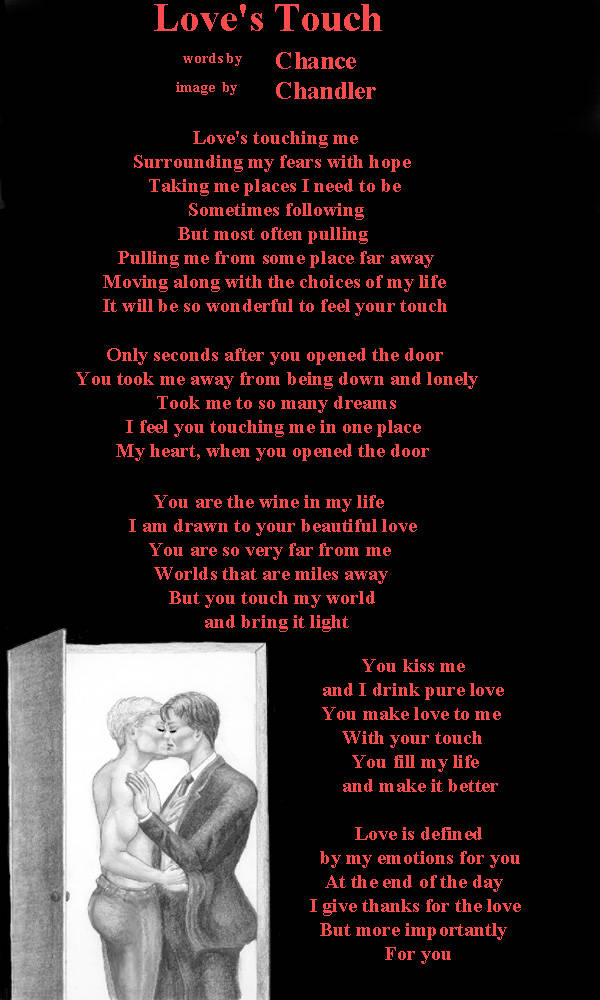 Love's Touch

words by Chance
image by Chandler

Love's touching me
Surrounding my fears with hope
Taking me places I need to be
Sometimes following
But most often pulling
Pulling me from some place far away
Moving along with the choices of my life
It will be so wonderful to feel your touch

Only seconds after you opened the door
You took me away from being down and lonely
Took me to so many dreams
I feel you touching me in one place
My heart, when you opened the door

You are the wine in my life
I am drawn to your beautiful love
You are so very far from me
Worlds that are miles away
But you touch my world
and bring it light

You kiss me
and I drink pure love
You make love to me
With your touch
You fill my life
and make it better

Love is defined
by my emotions for you
At the end of the day
I give thanks for the love
But more importantly
For you